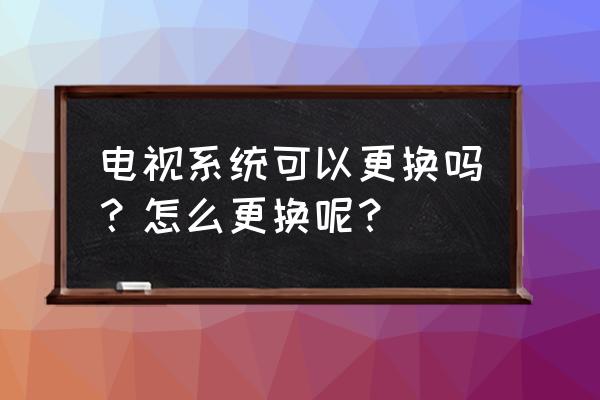 电视系统可以更换吗？怎么更换呢？